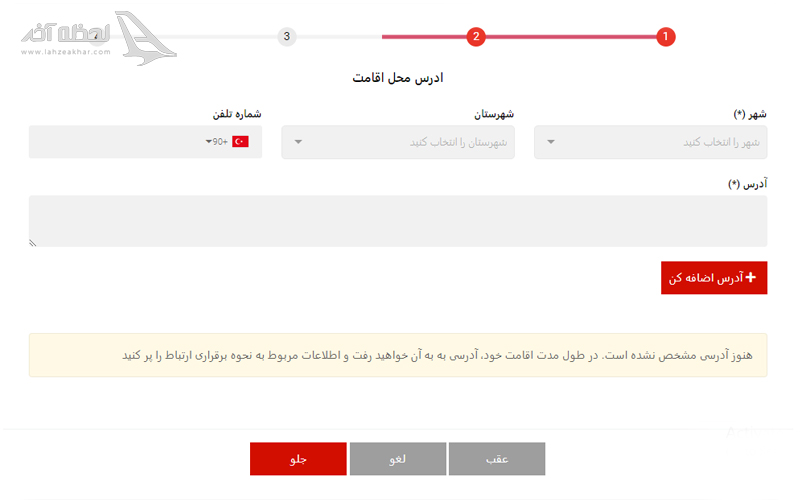 لحظه آخر
www.lahzeakhar.com

1 2 3

ادرس محل اقامت

شهر (*)
شهر را انتخاب کنید

شهرستان
شهرستان را انتخاب کنید

شماره تلفن
+90

آدرس (*)

+ آدرس اضافه کن

هنوز آدرسی مشخص نشده است. در طول مدت اقامت خود، آدرسی به به آن خواهید رفت و اطلاعات مربوط به نحوه برقراری ارتباط را پر کنید

عقب
لغو
جلو